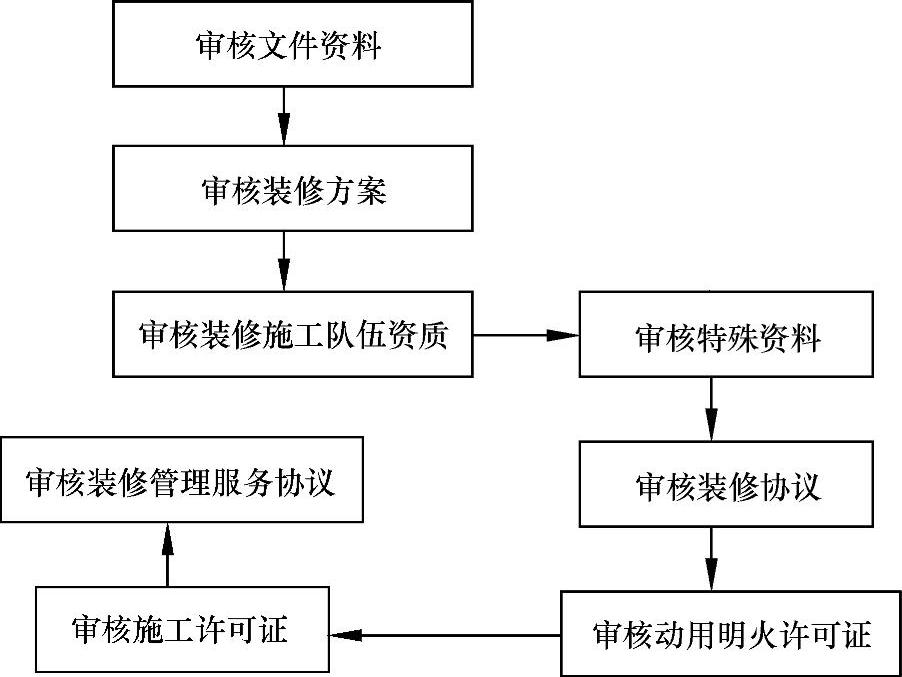 审核文件资料

审核装修方案

审核装修施工队伍资质

审核特殊资料

审核装修协议

审核动用明火许可证

审核施工许可证

审核装修管理服务协议